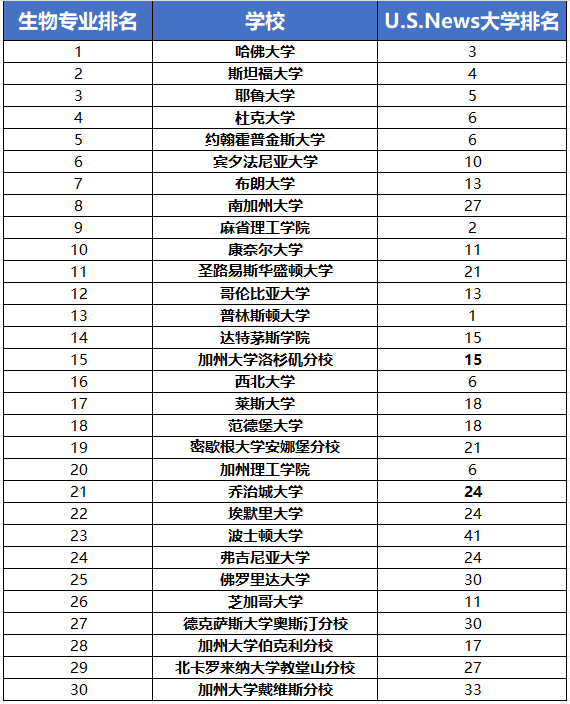 | 生物专业排名 | 学校 | U.S.News大学排名 |
|---|---|---|
| 1 | 哈佛大学 | 3 |
| 2 | 斯坦福大学 | 4 |
| 3 | 耶鲁大学 | 5 |
| 4 | 杜克大学 | 6 |
| 5 | 约翰霍普金斯大学 | 6 |
| 6 | 宾夕法尼亚大学 | 10 |
| 7 | 布朗大学 | 13 |
| 8 | 南加州大学 | 27 |
| 9 | 麻省理工学院 | 2 |
| 10 | 康奈尔大学 | 11 |
| 11 | 圣路易斯华盛顿大学 | 21 |
| 12 | 哥伦比亚大学 | 13 |
| 13 | 普林斯顿大学 | 1 |
| 14 | 达特茅斯学院 | 15 |
| 15 | 加州大学洛杉矶分校 | 15 |
| 16 | 西北大学 | 6 |
| 17 | 莱斯大学 | 18 |
| 18 | 范德堡大学 | 18 |
| 19 | 密歇根大学安娜堡分校 | 21 |
| 20 | 加州理工学院 | 6 |
| 21 | 乔治城大学 | 24 |
| 22 | 埃默里大学 | 24 |
| 23 | 波士顿大学 | 41 |
| 24 | 弗吉尼亚大学 | 24 |
| 25 | 佛罗里达大学 | 30 |
| 26 | 芝加哥大学 | 11 |
| 27 | 德克萨斯大学奥斯汀分校 | 30 |
| 28 | 加州大学伯克利分校 | 17 |
| 29 | 北卡罗来纳大学教堂山分校 | 27 |
| 30 | 加州大学戴维斯分校 | 33 |